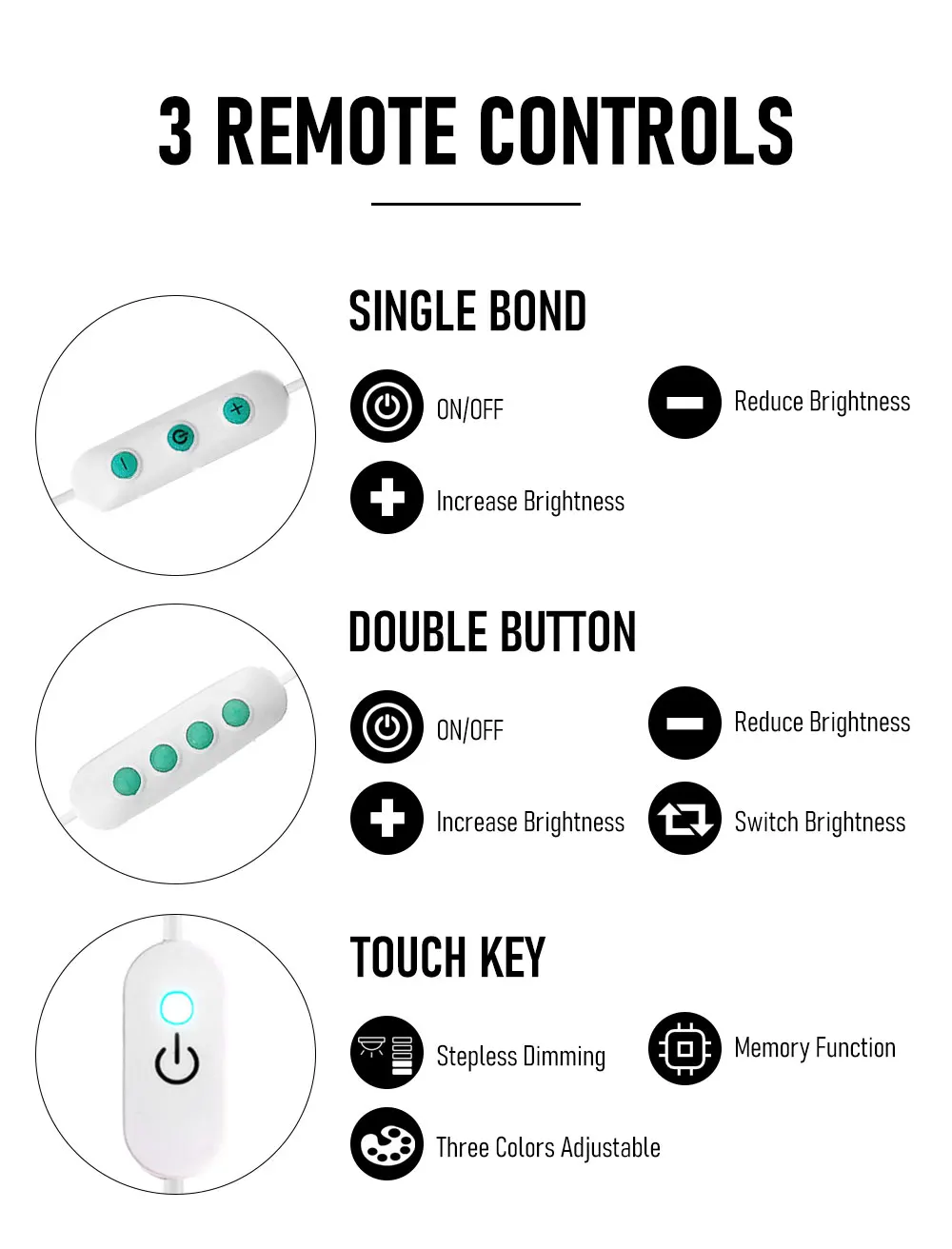 3 REMOTE CONTROLS

SINGLE BOND

ON/OFF

Reduce Brightness

Increase Brightness

DOUBLE BUTTON

ON/OFF

Reduce Brightness

Increase Brightness

Switch Brightness

TOUCH KEY

Stepless Dimming

Memory Function

Three Colors Adjustable